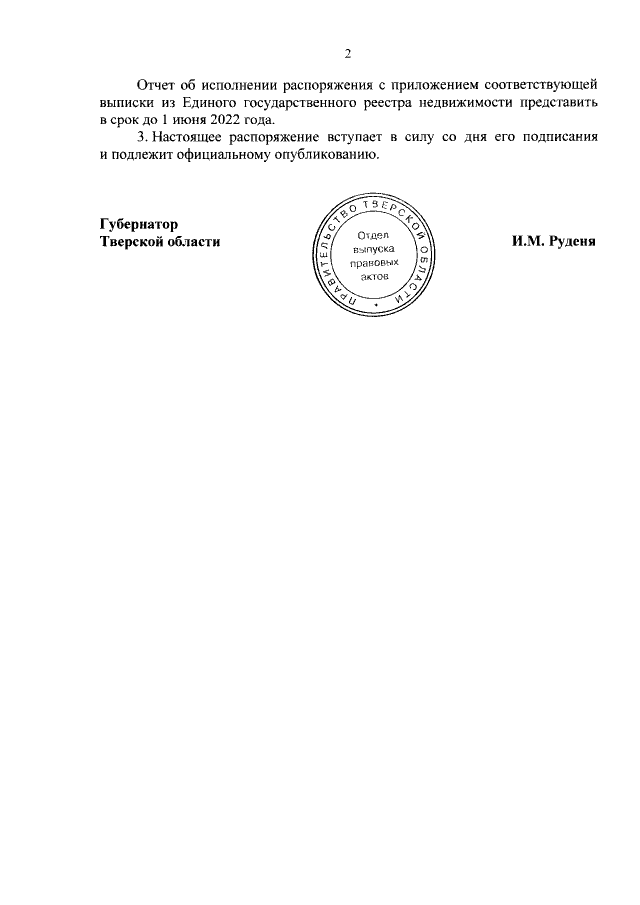 2

Отчет об исполнении распоряжения с приложением соответствующей выписки из Единого государственного реестра недвижимости представить в срок до 1 июня 2022 года.

3. Настоящее распоряжение вступает в силу со дня его подписания и подлежит официальному опубликованию.

Губернатор Тверской области

ПРАВИТЕЛЬСТВО ТВЕРСКОЙ ОБЛАСТИ
Отдел выпуска правовых актов

И.М. Руденя